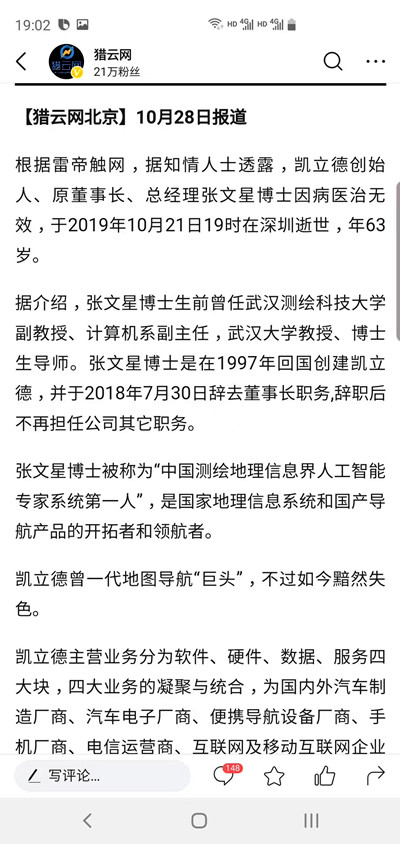 19:02

猎云网
21万粉丝

【猎云网北京】10月28日报道

根据雷帝触网，据知情人士透露，凯立德创始人、原董事长、总经理张文星博士因病医治无效，于2019年10月21日19时在深圳逝世，年63岁。

据介绍，张文星博士生前曾任武汉测绘科技大学副教授、计算机系副主任，武汉大学教授、博士生导师。张文星博士是在1997年回国创建凯立德，并于2018年7月30日辞去董事长职务,辞职后不再担任公司其它职务。

张文星博士被称为“中国测绘地理信息界人工智能专家系统第一人”，是国家地理信息系统和国产导航产品的开拓者和领航者。

凯立德曾一代地图导航“巨头”，不过如今黯然失色。

凯立德主营业务分为软件、硬件、数据、服务四大块，四大业务的凝聚与统合，为国内外汽车制造厂商、汽车电子厂商、便携导航设备厂商、手机厂商、电信运营商、互联网及移动互联网企业

写评论...
148